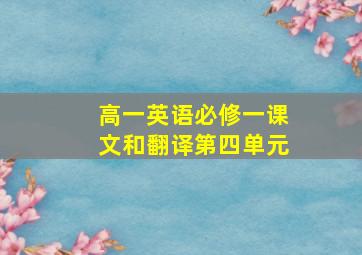 高一英语必修一课文和翻译第四单元